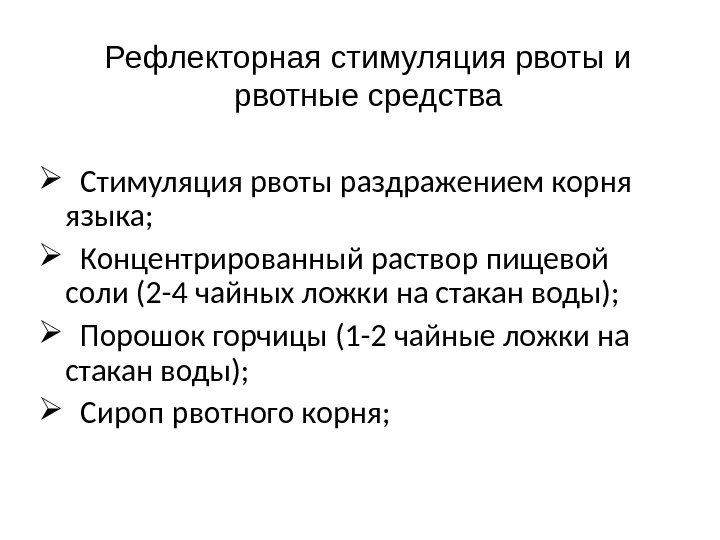 Рефлекторная стимуляция рвоты и рвотные средства

➢ Стимуляция рвоты раздражением корня языка;

➢ Концентрированный раствор пищевой соли (2-4 чайных ложки на стакан воды);

➢ Порошок горчицы (1-2 чайные ложки на стакан воды);

➢ Сироп рвотного корня;